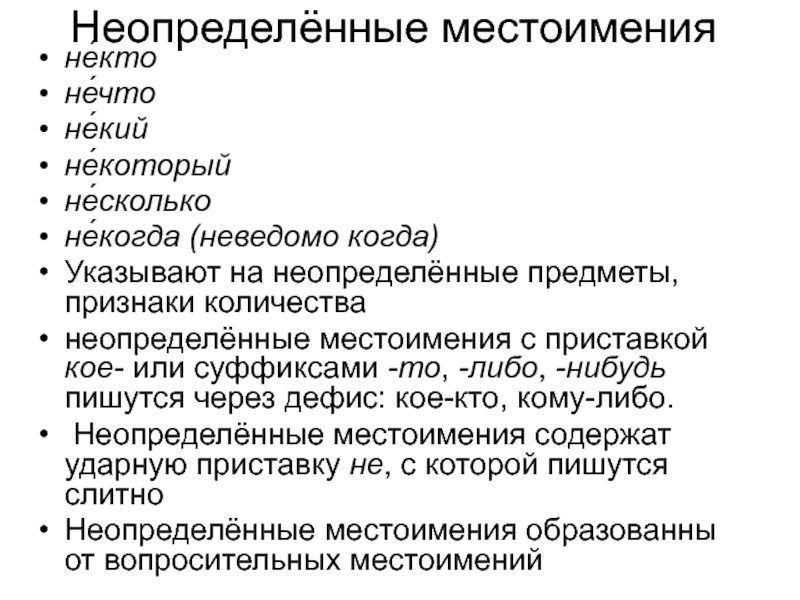 Неопределённые местоимения

• некто
• не́что
• не́кий
• не́который
• не́сколько
• не́когда (неведомо когда)
• Указывают на неопределённые предметы, признаки количества
• неопределённые местоимения с приставкой кое- или суффиксами -то, -либо, -нибудь пишутся через дефис: кое-кто, кому-либо.
• Неопределённые местоимения содержат ударную приставку не, с которой пишутся слитно
• Неопределённые местоимения образованны от вопросительных местоимений